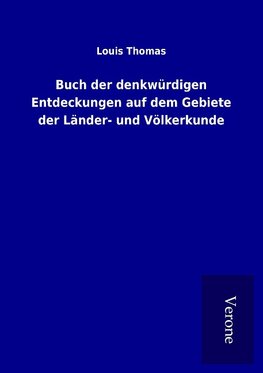 Louis Thomas

Buch der denkwürdigen Entdeckungen auf dem Gebiete der Länder- und Völkerkunde

Verone